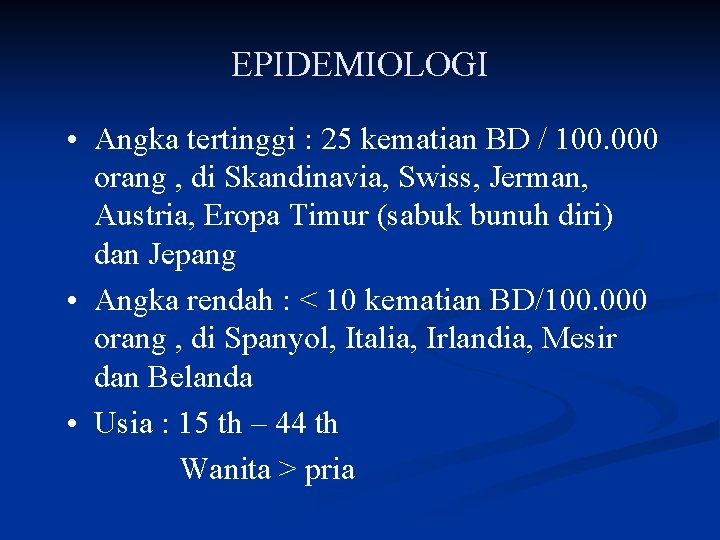 EPIDEMIOLOGI

• Angka tertinggi : 25 kematian BD / 100.000 orang , di Skandinavia, Swiss, Jerman, Austria, Eropa Timur (sabuk bunuh diri) dan Jepang

• Angka rendah : < 10 kematian BD/100.000 orang , di Spanyol, Italia, Irlandia, Mesir dan Belanda

• Usia : 15 th – 44 th

Wanita > pria